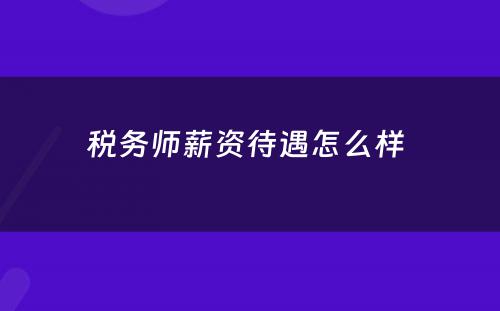 税务师薪资待遇怎么样